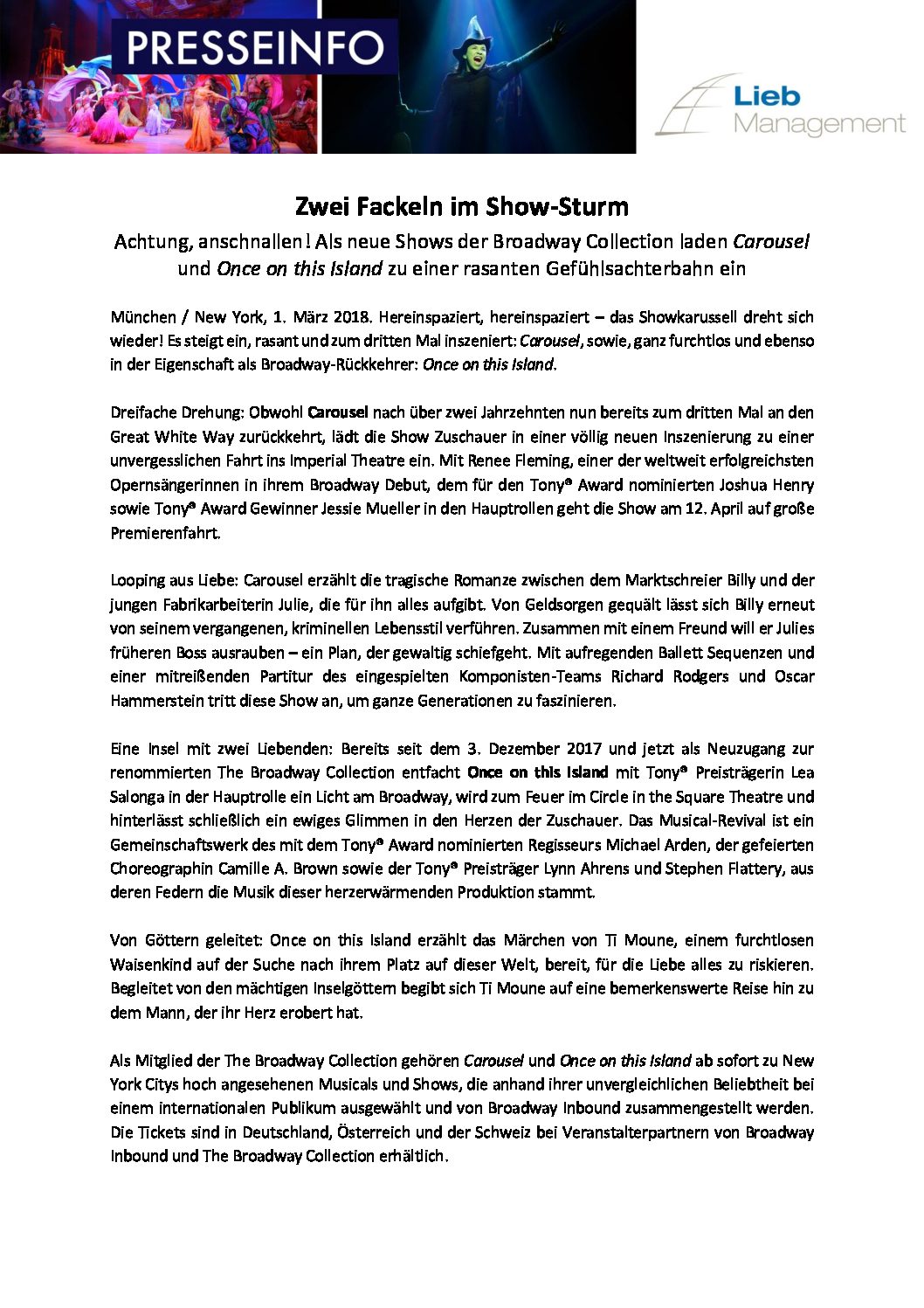 PRESSEINFO

Lieb Management

Zwei Fackeln im Show-Sturm

Achtung, anschnallen! Als neue Shows der Broadway Collection laden Carousel und Once on this Island zu einer rasanten Gefühlsachterbahn ein

München / New York, 1. März 2018. Hereinspaziert, hereinspaziert – das Showkarussell dreht sich wieder! Es steigt ein, rasant und zum dritten Mal inszeniert: Carousel, sowie, ganz furchtlos und ebenso in der Eigenschaft als Broadway-Rückkehrer: Once on this Island.

Dreifache Drehung: Obwohl Carousel nach über zwei Jahrzehnten nun bereits zum dritten Mal an den Great White Way zurückkehrt, lädt die Show Zuschauer in einer völlig neuen Inszenierung zu einer unvergesslichen Fahrt ins Imperial Theatre ein. Mit Renee Fleming, einer der weltweit erfolgreichsten Opernsängerinnen in ihrem Broadway Debut, dem für den Tony® Award nominierten Joshua Henry sowie Tony® Award Gewinner Jessie Mueller in den Hauptrollen geht die Show am 12. April auf große Premierenfahrt.

Looping aus Liebe: Carousel erzählt die tragische Romanze zwischen dem Marktschreier Billy und der jungen Fabrikarbeiterin Julie, die für ihn alles aufgibt. Von Geldsorgen gequält lässt sich Billy erneut von seinem vergangenen, kriminellen Lebensstil verführen. Zusammen mit einem Freund will er Julies früheren Boss ausrauben – ein Plan, der gewaltig schiefgeht. Mit aufregenden Ballett Sequenzen und einer mitreißenden Partitur des eingespielten Komponisten-Teams Richard Rodgers und Oscar Hammerstein tritt diese Show an, um ganze Generationen zu faszinieren.

Eine Insel mit zwei Liebenden: Bereits seit dem 3. Dezember 2017 und jetzt als Neuzugang zur renommierten The Broadway Collection entfacht Once on this Island mit Tony® Preisträgerin Lea Salonga in der Hauptrolle ein Licht am Broadway, wird zum Feuer im Circle in the Square Theatre und hinterlässt schließlich ein ewiges Glimmen in den Herzen der Zuschauer. Das Musical-Revival ist ein Gemeinschaftswerk des mit dem Tony® Award nominierten Regisseurs Michael Arden, der gefeierten Choreographin Camille A. Brown sowie der Tony® Preisträger Lynn Ahrens und Stephen Flattery, aus deren Federn die Musik dieser herzerwärmenden Produktion stammt.

Von Göttern geleitet: Once on this Island erzählt das Märchen von Ti Moune, einem furchtlosen Waisenkind auf der Suche nach ihrem Platz auf dieser Welt, bereit, für die Liebe alles zu riskieren. Begleitet von den mächtigen Inselgöttern begibt sich Ti Moune auf eine bemerkenswerte Reise hin zu dem Mann, der ihr Herz erobert hat.

Als Mitglied der The Broadway Collection gehören Carousel und Once on this Island ab sofort zu New York Citys hoch angesehenen Musicals und Shows, die anhand ihrer unvergleichlichen Beliebtheit bei einem internationalen Publikum ausgewählt und von Broadway Inbound zusammengestellt werden. Die Tickets sind in Deutschland, Österreich und der Schweiz bei Veranstalterpartnern von Broadway Inbound und The Broadway Collection erhältlich.